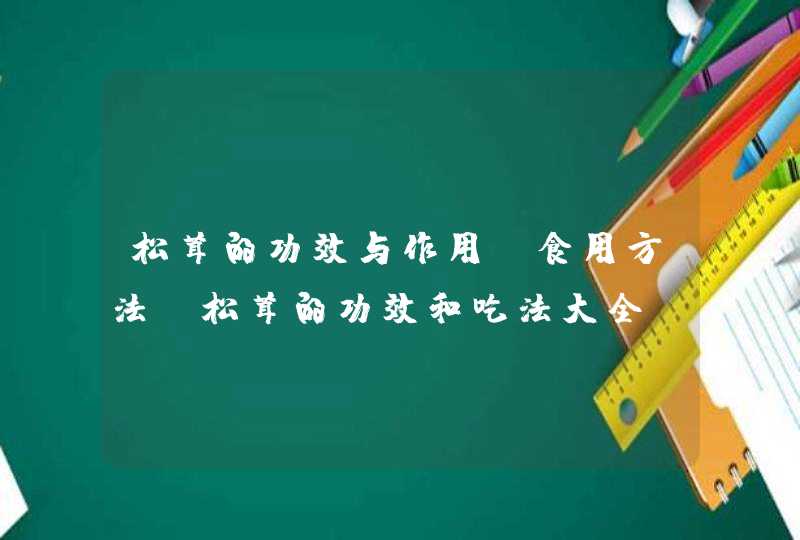 松茸的功效与作用 食用方法 松茸的功效和吃法大全